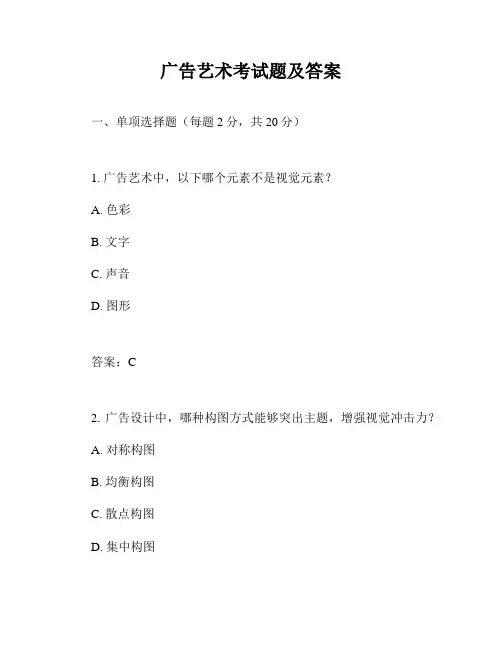 广告艺术考试题及答案

一、单项选择题（每题 2 分，共 20 分）

1. 广告艺术中，以下哪个元素不是视觉元素？

A. 色彩

B. 文字

C. 声音

D. 图形

答案：C

2. 广告设计中，哪种构图方式能够突出主题，增强视觉冲击力？

A. 对称构图

B. 均衡构图

C. 散点构图

D. 集中构图